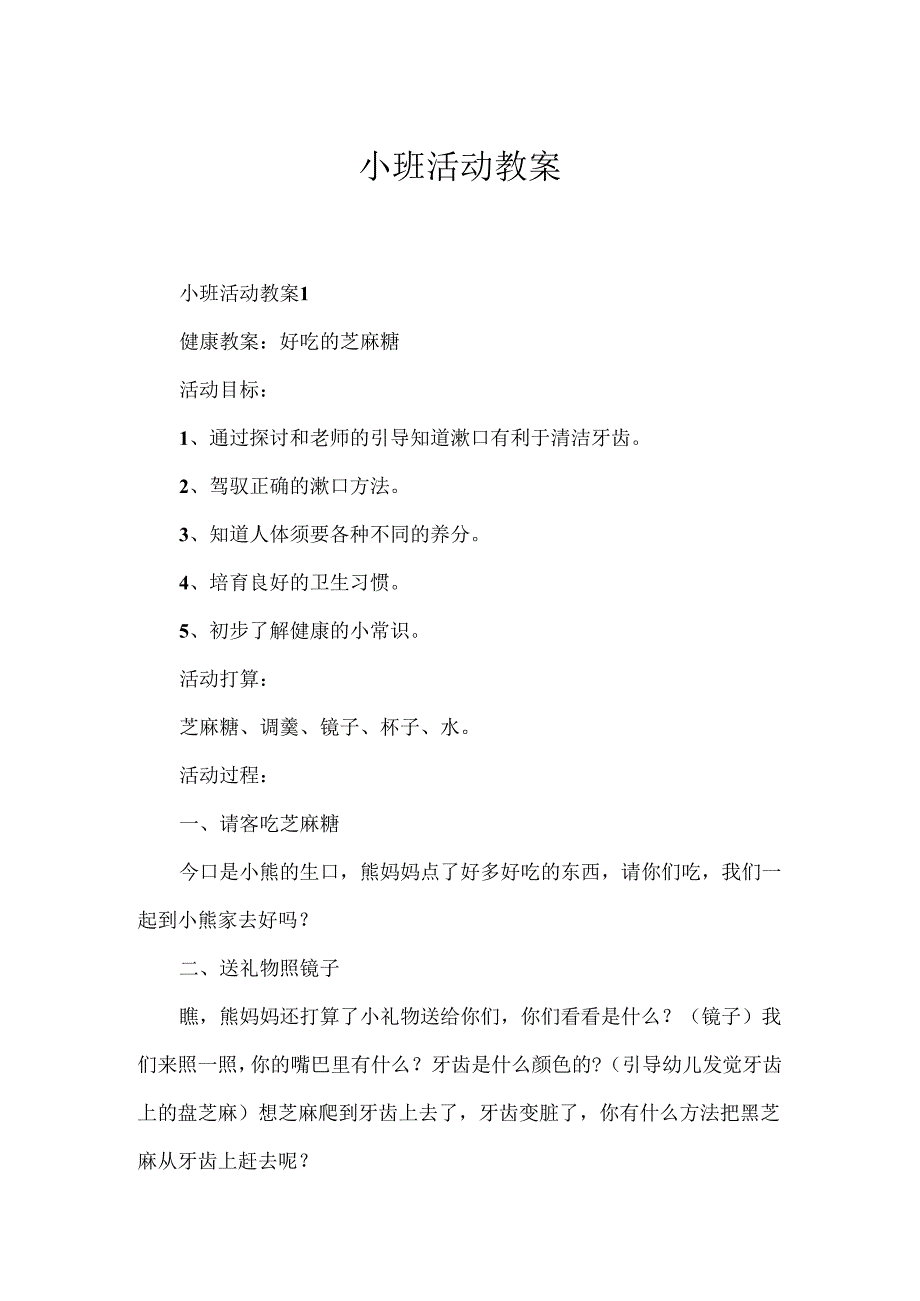 小班活动教案

小班活动教案1

健康教案：好吃的芝麻糖

活动目标：

1、通过探讨和老师的引导知道漱口有利于清洁牙齿。

2、驾驭正确的漱口方法。

3、知道人体须要各种不同的养分。

4、培育良好的卫生习惯。

5、初步了解健康的小常识。

活动打算：

芝麻糖、调羹、镜子、杯子、水。

活动过程：

一、请客吃芝麻糖

今口是小熊的生口，熊妈妈点了好多好吃的东西，请你们吃，我们一起到小熊家去好吗？

二、送礼物照镜子

瞧，熊妈妈还打算了小礼物送给你们，你们看看是什么？（镜子）我们来照一照，你的嘴巴里有什么？牙齿是什么颜色的？（引导幼儿发觉牙齿上的盘芝麻）想芝麻爬到牙齿上去了，牙齿变脏了，你有什么方法把黑芝麻从牙齿上赶去呢？